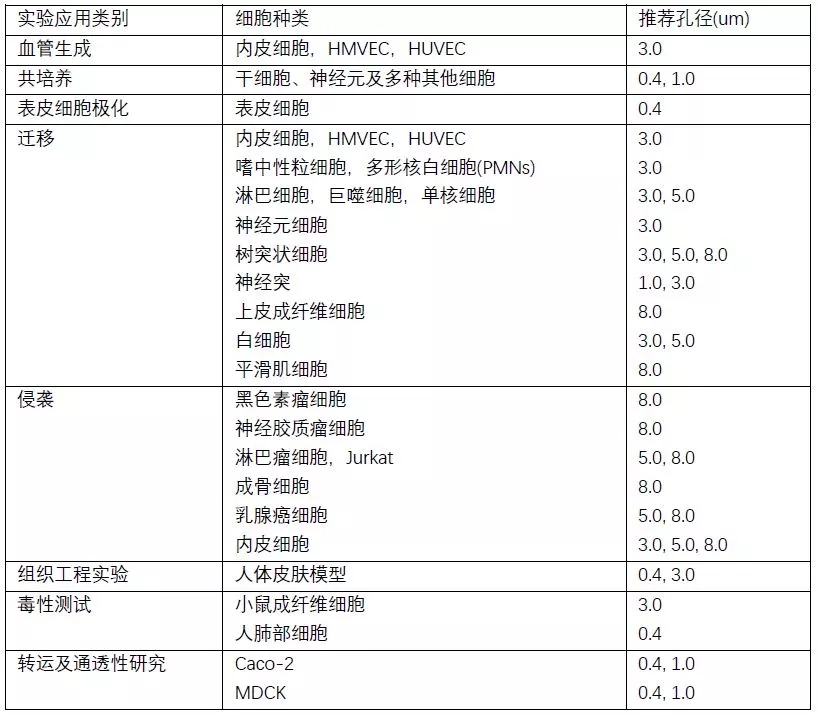 | 实验应用类别 | 细胞种类 | 推荐孔径(um) |
|---|---|---|
| 血管生成 | 内皮细胞，HMVEC，HUVEC | 3.0 |
| 共培养 | 干细胞、神经元及多种其他细胞 | 0.4, 1.0 |
| 表皮细胞极化 | 表皮细胞 | 0.4 |
| 迁移 | 内皮细胞，HMVEC，HUVEC | 3.0 |
| | 嗜中性粒细胞，多形核白细胞(PMNs) | 3.0 |
| | 淋巴细胞，巨噬细胞，单核细胞 | 3.0, 5.0 |
| | 神经元细胞 | 3.0 |
| | 树突状细胞 | 3.0, 5.0, 8.0 |
| | 神经突 | 1.0, 3.0 |
| | 上皮成纤维细胞 | 8.0 |
| | 白细胞 | 3.0, 5.0 |
| | 平滑肌细胞 | 8.0 |
| 侵袭 | 黑色素瘤细胞 | 8.0 |
| | 神经胶质瘤细胞 | 8.0 |
| | 淋巴瘤细胞，Jurkat | 5.0, 8.0 |
| | 成骨细胞 | 8.0 |
| | 乳腺癌细胞 | 5.0, 8.0 |
| | 内皮细胞 | 3.0, 5.0, 8.0 |
| 组织工程实验 | 人体皮肤模型 | 0.4, 3.0 |
| 毒性测试 | 小鼠成纤维细胞 | 3.0 |
| | 人肺部细胞 | 0.4 |
| 转运及通透性研究 | Caco-2 | 0.4, 1.0 |
| | MDCK | 0.4, 1.0 |